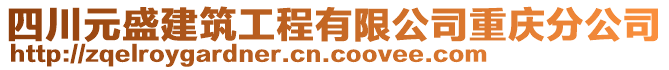 四川元盛建筑工程有限公司重庆分公司
http://zqelroygardner.cn.coovee.com